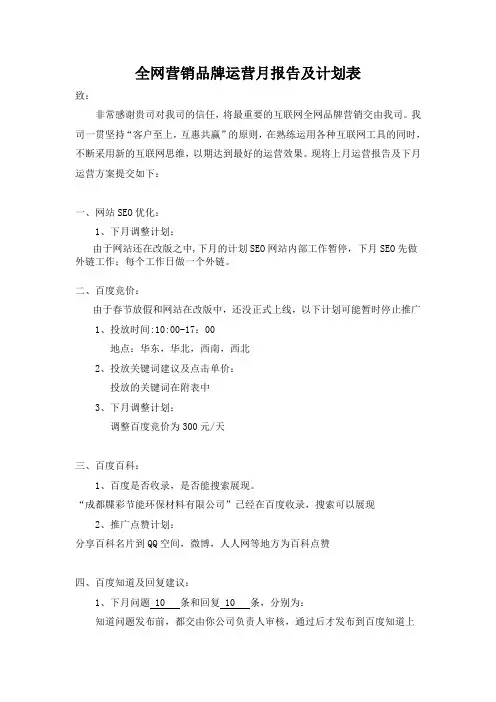 全网营销品牌运营月报告及计划表

致：

非常感谢贵司对我司的信任，将最重要的互联网全网品牌营销交由我司。我司一贯坚持“客户至上，互惠共赢”的原则，在熟练运用各种互联网工具的同时，不断采用新的互联网思维，以期达到最好的运营效果。现将上月运营报告及下月运营方案提交如下：

一、网站SEO优化：

1、下月调整计划：

由于网站还在改版之中，下月的计划SEO网站内部工作暂停，下月SEO先做外链工作：每个工作日做一个外链。

二、百度竞价：

由于春节放假和网站在改版中，还没正式上线，以下计划可能暂时停止推广

1、投放时间:10:00-17：00

地点：华东，华北，西南，西北

2、投放关键词建议及点击单价：

投放的关键词在附表中

3、下月调整计划：

调整百度竞价为300元/天

三、百度百科：

1、百度是否收录，是否能搜索展现。

“成都蝶彩节能环保材料有限公司”已经在百度收录，搜索可以展现

2、推广点赞计划：

分享百科名片到QQ空间，微博，人人网等地方为百科点赞

四、百度知道及回复建议：

1、下月问题 10 条和回复 10 条，分别为：

知道问题发布前，都交由你公司负责人审核，通过后才发布到百度知道上